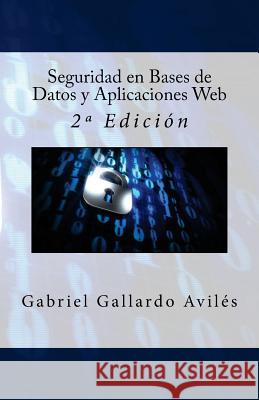 Seguridad en Bases de Datos y Aplicaciones Web
2ª Edición

Gabriel Gallardo Avilés

Kraina Książek